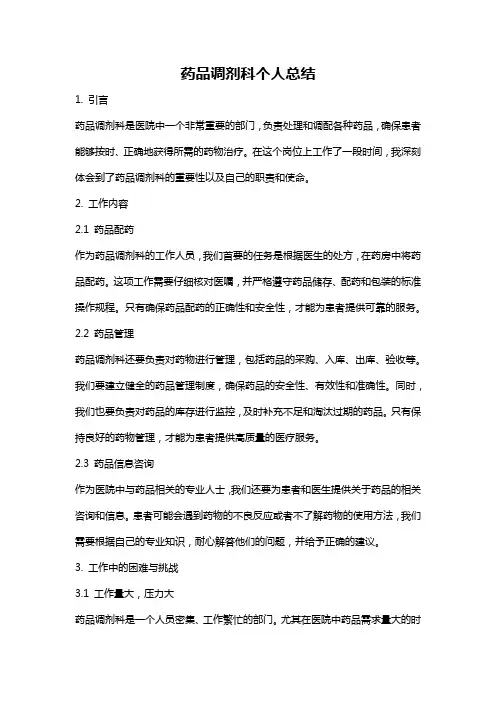 药品调剂科个人总结

1. 引言

药品调剂科是医院中一个非常重要的部门，负责处理和调配各种药品，确保患者能够按时、正确地获得所需的药物治疗。在这个岗位上工作了一段时间，我深刻体会到了药品调剂科的重要性以及自己的职责和使命。

2. 工作内容

2.1 药品配药

作为药品调剂科的工作人员，我们首要的任务是根据医生的处方，在药房中将药品配药。这项工作需要仔细核对医嘱，并严格遵守药品储存、配药和包装的标准操作规程。只有确保药品配药的正确性和安全性，才能为患者提供可靠的服务。

2.2 药品管理

药品调剂科还要负责对药物进行管理，包括药品的采购、入库、出库、验收等。我们要建立健全的药品管理制度，确保药品的安全性、有效性和准确性。同时，我们也要负责对药品的库存进行监控，及时补充不足和淘汰过期的药品。只有保持良好的药物管理，才能为患者提供高质量的医疗服务。

2.3 药品信息咨询

作为医院中与药品相关的专业人士，我们还要为患者和医生提供关于药品的相关咨询和信息。患者可能会遇到药物的不良反应或者不了解药物的使用方法，我们需要根据自己的专业知识，耐心解答他们的问题，并给予正确的建议。

3. 工作中的困难与挑战

3.1 工作量大，压力大

药品调剂科是一个人员密集、工作繁忙的部门。尤其在医院中药品需求量大的时